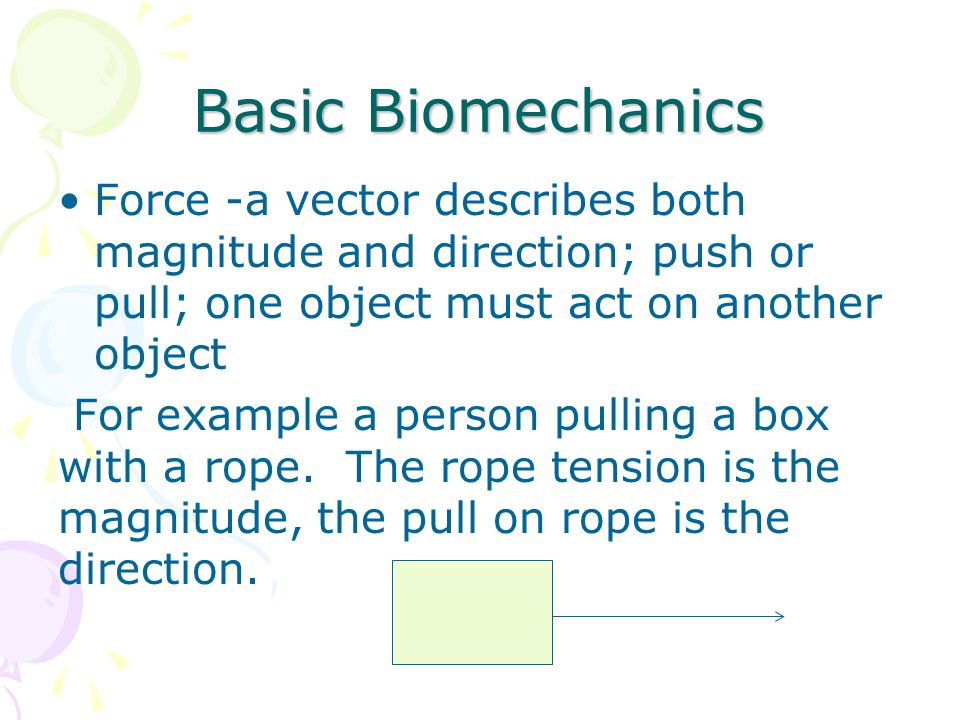 Basic Biomechanics

• Force -a vector describes both magnitude and direction; push or pull; one object must act on another object

For example a person pulling a box with a rope.  The rope tension is the magnitude, the pull on rope is the direction.